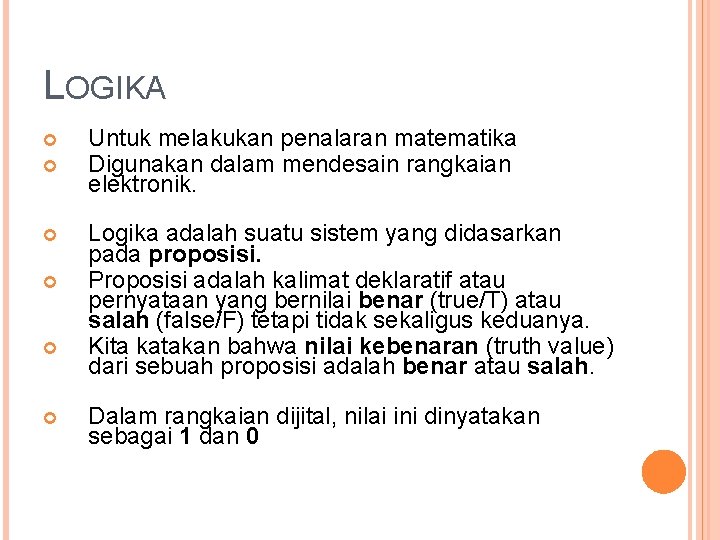 LOGIKA

• Untuk melakukan penalaran matematika
• Digunakan dalam mendesain rangkaian elektronik.

• Logika adalah suatu sistem yang didasarkan pada proposisi.
• Proposisi adalah kalimat deklaratif atau pernyataan yang bernilai benar (true/T) atau salah (false/F) tetapi tidak sekaligus keduanya.
• Kita katakan bahwa nilai kebenaran (truth value) dari sebuah proposisi adalah benar atau salah.

• Dalam rangkaian dijital, nilai ini dinyatakan sebagai 1 dan 0